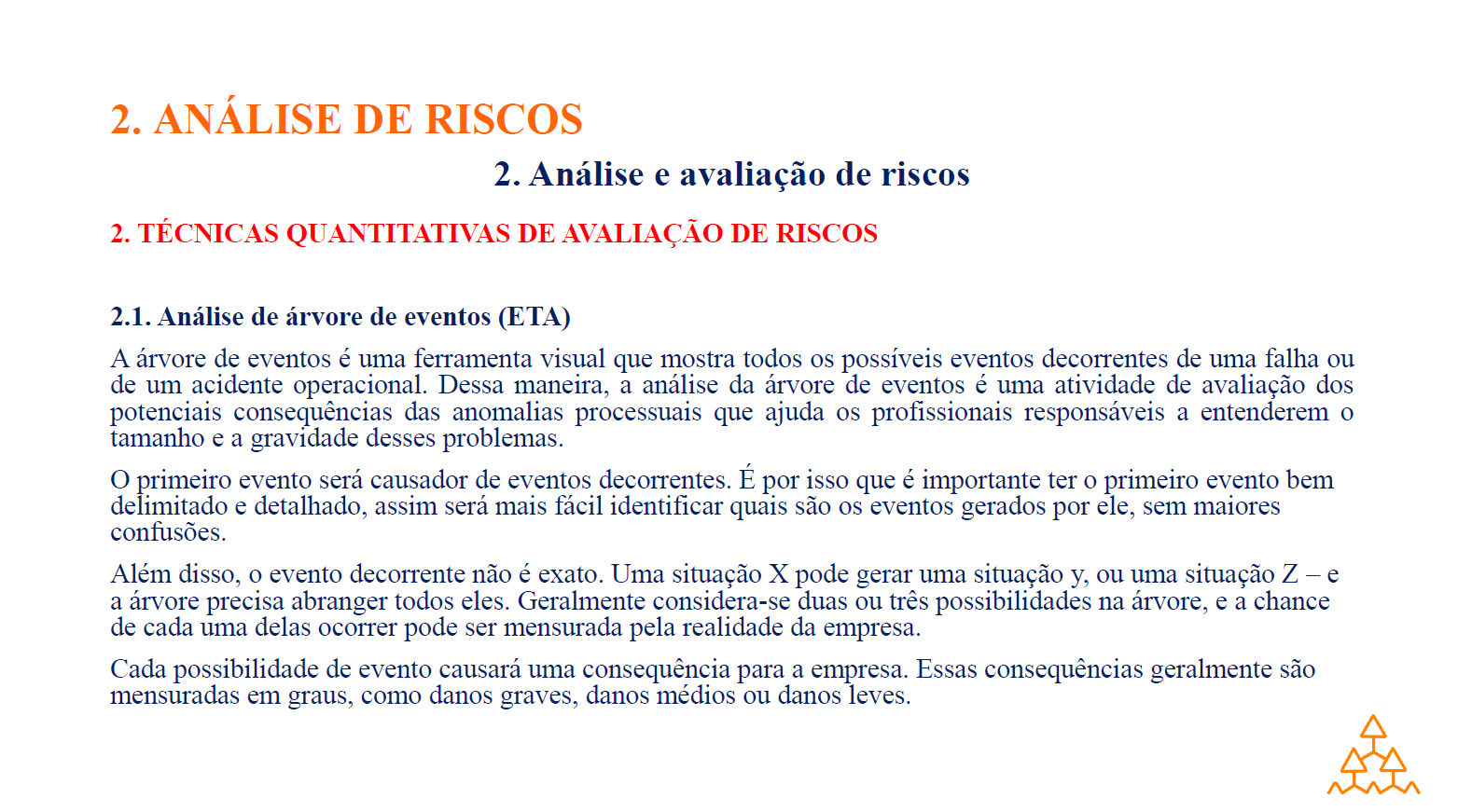 2. ANÁLISE DE RISCOS

2. Análise e avaliação de riscos

2. TÉCNICAS QUANTITATIVAS DE AVALIAÇÃO DE RISCOS

2.1. Análise de árvore de eventos (ETA)

A árvore de eventos é uma ferramenta visual que mostra todos os possíveis eventos decorrentes de uma falha ou de um acidente operacional. Dessa maneira, a análise da árvore de eventos é uma atividade de avaliação dos potenciais consequências das anomalias processuais que ajuda os profissionais responsáveis a entenderem o tamanho e a gravidade desses problemas.

O primeiro evento será causador de eventos decorrentes. É por isso que é importante ter o primeiro evento bem delimitado e detalhado, assim será mais fácil identificar quais são os eventos gerados por ele, sem maiores confusões.

Além disso, o evento decorrente não é exato. Uma situação X pode gerar uma situação y, ou uma situação Z – e a árvore precisa abranger todos eles. Geralmente considera-se duas ou três possibilidades na árvore, e a chance de cada uma delas ocorrer pode ser mensurada pela realidade da empresa.

Cada possibilidade de evento causará uma consequência para a empresa. Essas consequências geralmente são mensuradas em graus, como danos graves, danos médios ou danos leves.